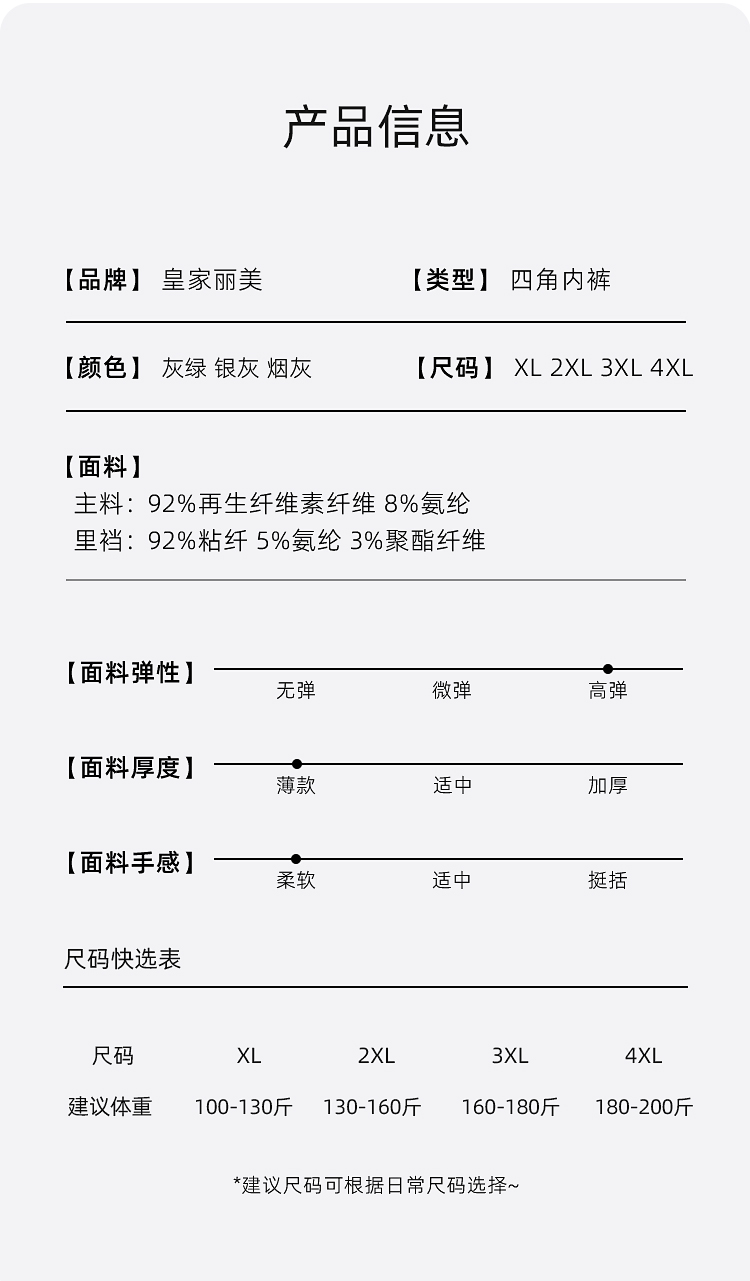 产品信息

【品牌】 皇家丽美

【类型】 四角内裤

【颜色】 灰绿 银灰 烟灰

【尺码】 XL 2XL 3XL 4XL

【面料】
主料：92%再生纤维素纤维 8%氨纶
里裆：92%粘纤 5%氨纶 3%聚酯纤维

【面料弹性】
无弹 微弹 高弹

【面料厚度】
薄款 适中 加厚

【面料手感】
柔软 适中 挺括

尺码快选表

| 尺码 | XL | 2XL | 3XL | 4XL |
|---|---|---|---|---|
| 建议体重 | 100-130斤 | 130-160斤 | 160-180斤 | 180-200斤 |

*建议尺码可根据日常尺码选择~